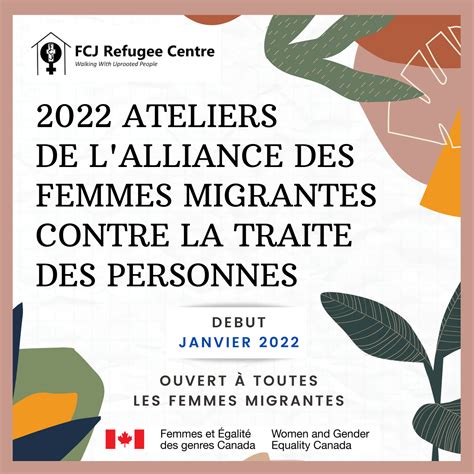 FCJ Refugee Centre
Walking With Uprooted People

2022 ATELIERS DE L'ALLIANCE DES FEMMES MIGRANTES CONTRE LA TRAITE DES PERSONNES

DEBUT
JANVIER 2022

OUVERT À TOUTES LES FEMMES MIGRANTES

Femmes et Égalité des genres Canada

Women and Gender Equality Canada